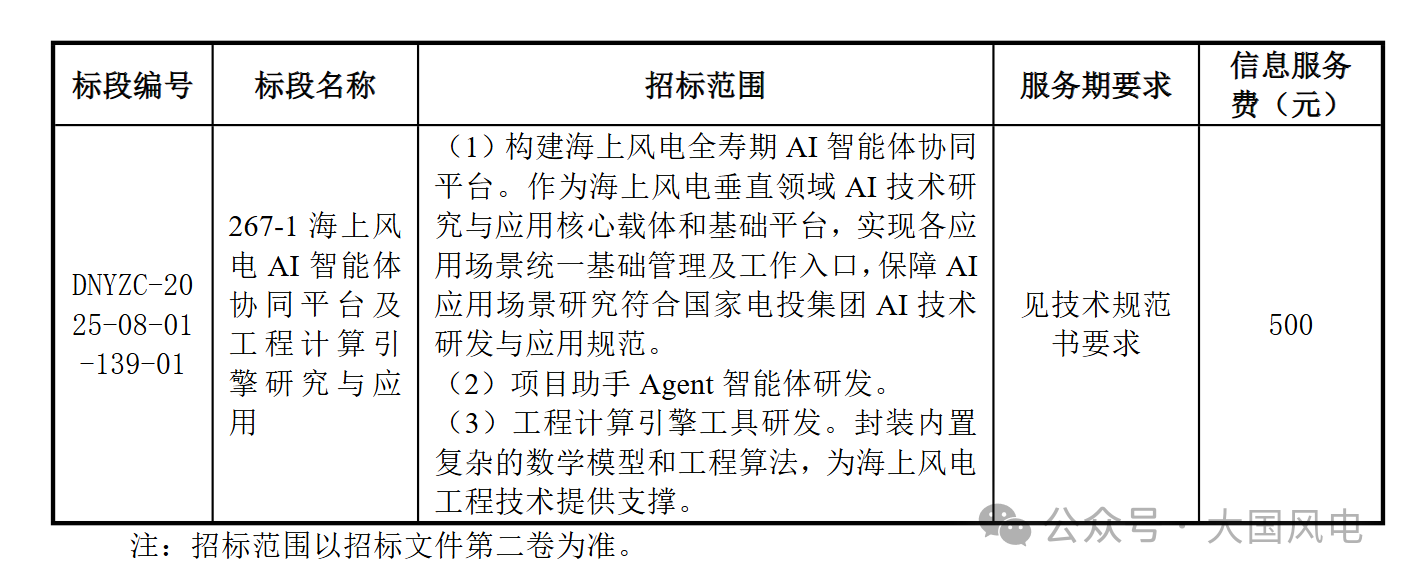 | 标段编号 | 标段名称 | 招标范围 | 服务期要求 | 信息服务费（元） |
|---|---|---|---|---|
| DNYZC-2025-08-01-139-01 | 267-1 海上风电 AI 智能体协同平台及工程计算引擎研究与应用 | （1）构建海上风电全寿期 AI 智能体协同平台。作为海上风电垂直领域 AI 技术研究与应用核心载体和基础平台，实现各应用场景统一基础管理及工作入口，保障 AI 应用场景研究符合国家电投集团 AI 技术研发与应用规范。（2）项目助手 Agent 智能体研发。（3）工程计算引擎工具研发。封装内置复杂的数学模型和工程算法，为海上风电工程技术提供支撑。 | 见技术规范书要求 | 500 |

注：招标范围以招标文件第二卷为准。

公众号 · 大国风电